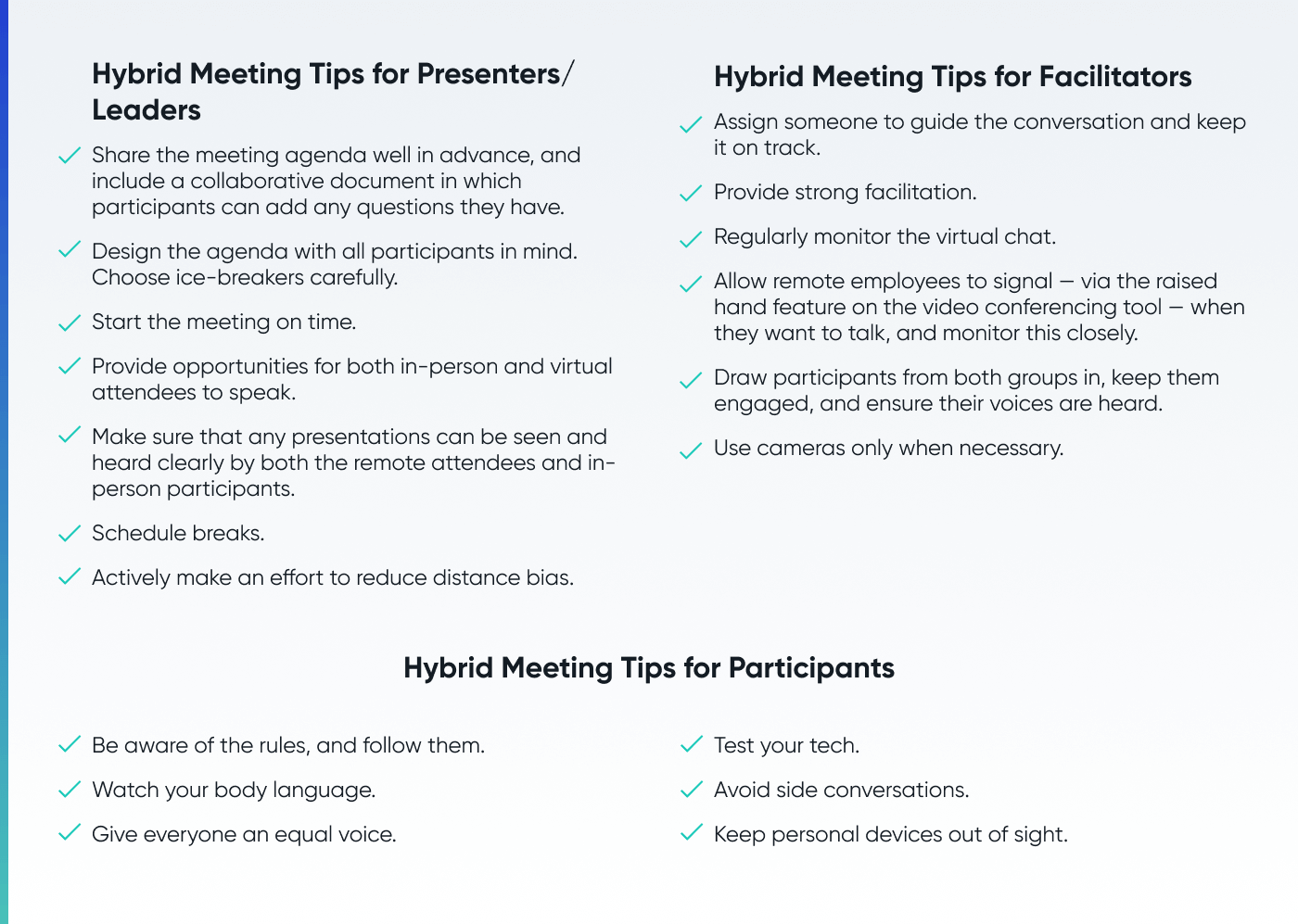 Hybrid Meeting Tips for Presenters/ Leaders

Share the meeting agenda well in advance, and include a collaborative document in which participants can add any questions they have.

Design the agenda with all participants in mind. Choose ice-breakers carefully.

Start the meeting on time.

Provide opportunities for both in-person and virtual attendees to speak.

Make sure that any presentations can be seen and heard clearly by both the remote attendees and in-person participants.

Schedule breaks.

Actively make an effort to reduce distance bias.

Hybrid Meeting Tips for Facilitators

Assign someone to guide the conversation and keep it on track.

Provide strong facilitation.

Regularly monitor the virtual chat.

Allow remote employees to signal — via the raised hand feature on the video conferencing tool — when they want to talk, and monitor this closely.

Draw participants from both groups in, keep them engaged, and ensure their voices are heard.

Use cameras only when necessary.

Hybrid Meeting Tips for Participants

Be aware of the rules, and follow them.

Watch your body language.

Give everyone an equal voice.

Test your tech.

Avoid side conversations.

Keep personal devices out of sight.